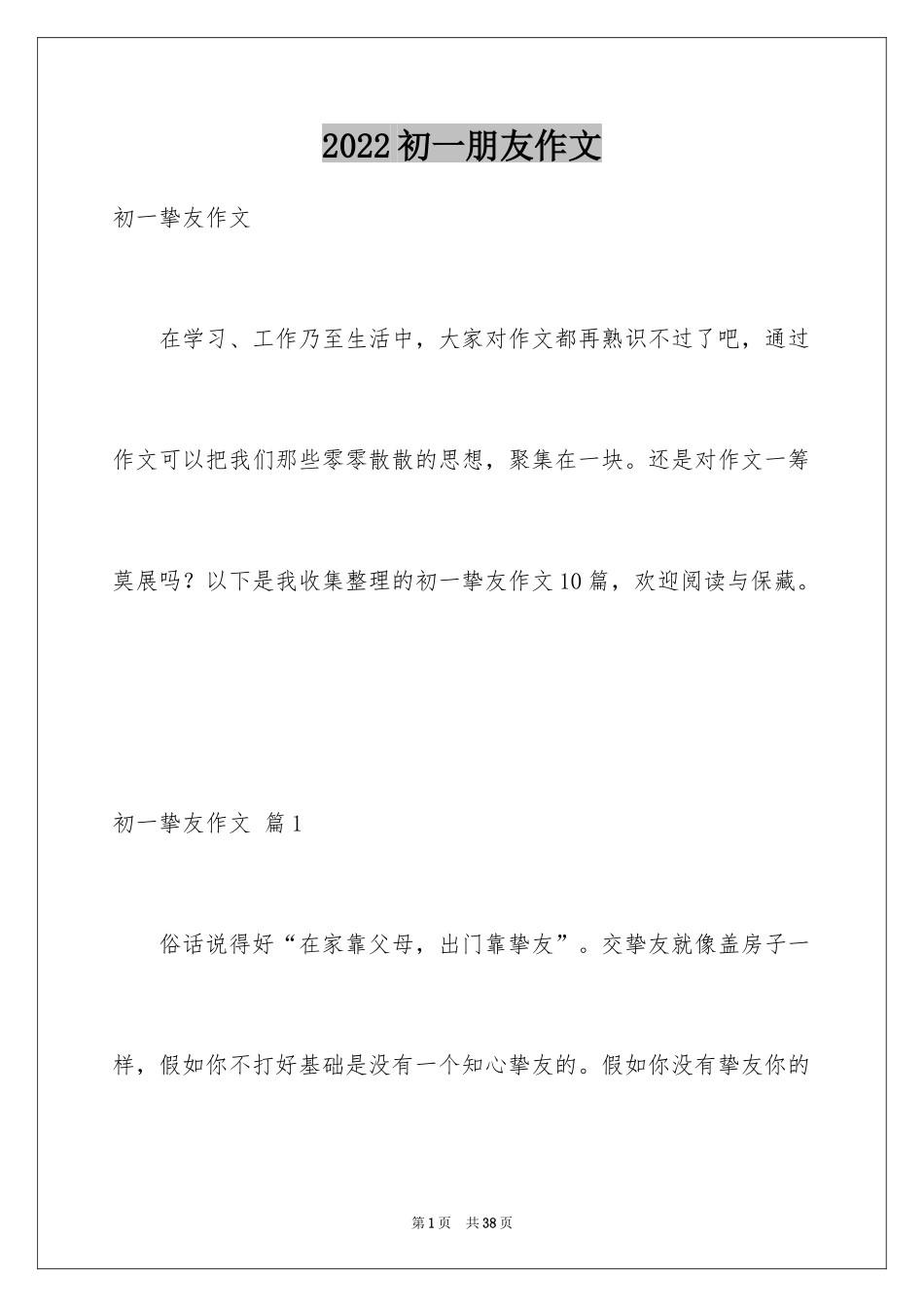 2022初一朋友作文

初一挚友作文

在学习、工作乃至生活中，大家对作文都再熟识不过了吧，通过作文可以把我们那些零零散散的思想，聚集在一块。还是对作文一筹莫展吗？以下是我收集整理的初一挚友作文10篇，欢迎阅读与保藏。

初一挚友作文 篇1

俗话说得好“在家靠父母，出门靠挚友”。交挚友就像盖房子一样，假如你不打好基础是没有一个知心挚友的。假如你没有挚友你的

第1页 共38页